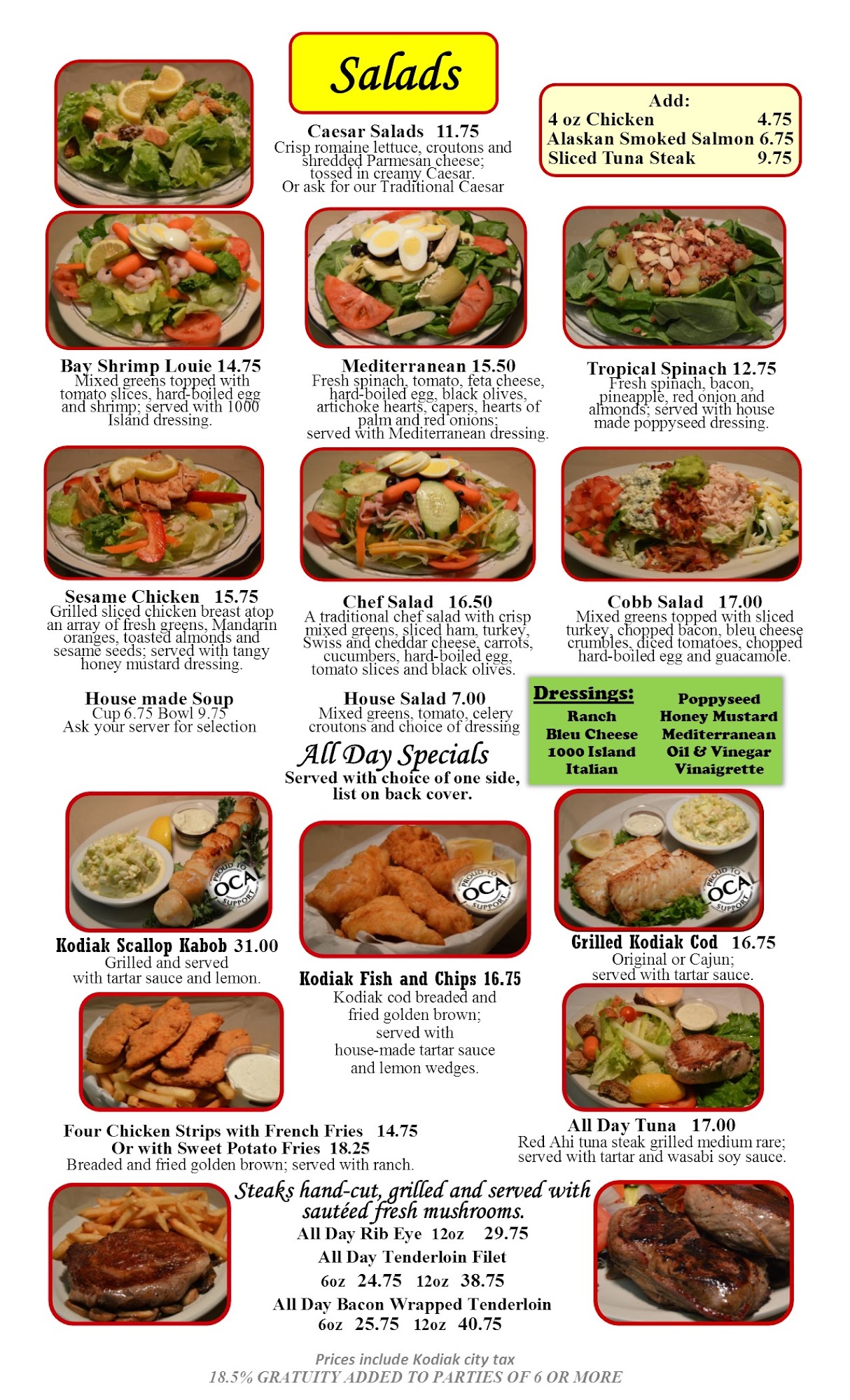 Salads

Caesar Salads 11.75
Crisp romaine lettuce, croutons and shredded Parmesan cheese; tossed in creamy Caesar. Or ask for our Traditional Caesar

Add:
4 oz Chicken 4.75
Alaskan Smoked Salmon 6.75
Sliced Tuna Steak 9.75

Bay Shrimp Louie 14.75
Mixed greens topped with tomato slices, hard-boiled egg and shrimp; served with 1000 Island dressing.

Mediterranean 15.50
Fresh spinach, tomato, feta cheese, hard-boiled egg, black olives, artichoke hearts, capers, hearts of palm and red onions; served with Mediterranean dressing.

Tropical Spinach 12.75
Fresh spinach, bacon, pineapple, red onion and almonds; served with house made poppyseed dressing.

Sesame Chicken 15.75
Grilled sliced chicken breast atop an array of fresh greens, Mandarin oranges, toasted almonds and sesame seeds; served with tangy honey mustard dressing.

Chef Salad 16.50
A traditional chef salad with crisp mixed greens, sliced ham, turkey, Swiss and cheddar cheese, carrots, cucumbers, hard-boiled egg, tomato slices and black olives.

Cobb Salad 17.00
Mixed greens topped with sliced turkey, chopped bacon, bleu cheese crumbles, diced tomatoes, chopped hard-boiled egg and guacamole.

House made Soup
Cup 6.75 Bowl 9.75
Ask your server for selection

House Salad 7.00
Mixed greens, tomato, celery croutons and choice of dressing

Dressings:
Ranch
Bleu Cheese
1000 Island
Italian
Poppyseed
Honey Mustard
Mediterranean
Oil & Vinegar
Vinaigrette

All Day Specials
Served with choice of one side, list on back cover.

Kodiak Scallop Kabob 31.00
Grilled and served with tartar sauce and lemon.

Kodiak Fish and Chips 16.75
Kodiak cod breaded and fried golden brown; served with house-made tartar sauce and lemon wedges.

Grilled Kodiak Cod 16.75
Original or Cajun; served with tartar sauce.

Four Chicken Strips with French Fries 14.75
Or with Sweet Potato Fries 18.25
Breaded and fried golden brown; served with ranch.

All Day Tuna 17.00
Red Ahi tuna steak grilled medium rare; served with tartar and wasabi soy sauce.

Steaks hand-cut, grilled and served with sautéed fresh mushrooms.
All Day Rib Eye 12oz 29.75
All Day Tenderloin Filet
6oz 24.75 12oz 38.75
All Day Bacon Wrapped Tenderloin
6oz 25.75 12oz 40.75

Prices include Kodiak city tax
18.5% GRATUITY ADDED TO PARTIES OF 6 OR MORE